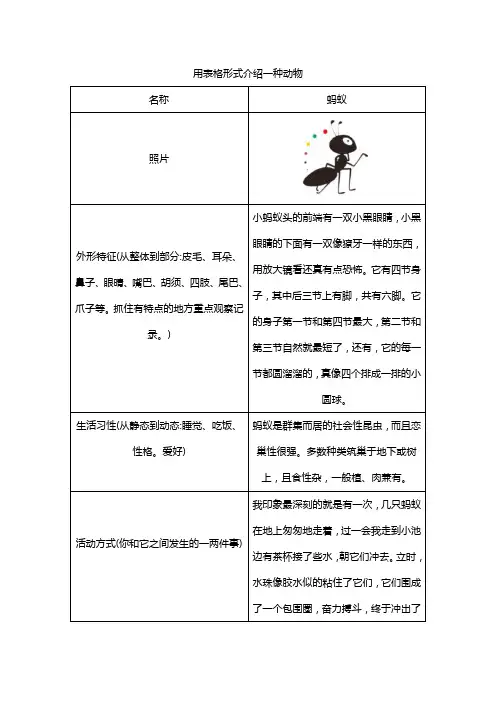 用表格形式介绍一种动物

| 名称 | 蚂蚁 |
|---|---|
| 照片 | |
| 外形特征(从整体到部分:皮毛、耳朵、鼻子、眼睛、嘴巴、胡须、四肢、尾巴、爪子等。抓住有特点的地方重点观察记录。) | 小蚂蚁头的前端有一双小黑眼睛，小黑眼睛的下面有一双像獠牙一样的东西，用放大镜看还真有点恐怖。它有四节身子，其中后三节上有脚，共有六脚。它的身子第一节和第四节最大，第二节和第三节自然就最短了，还有，它的每一节都圆溜溜的，真像四个排成一排的小圆球。 |
| 生活习性(从静态到动态:睡觉、吃饭、性格。爱好) | 蚂蚁是群集而居的社会性昆虫，而且恋巢性很强。多数种类筑巢于地下或树上，且食性杂，一般植、肉兼有。 |
| 活动方式(你和它之间发生的一两件事) | 我印象最深刻的就是有一次，几只蚂蚁在地上匆匆地走着，过一会我走到小池边有茶杯接了些水，朝它们冲去。立时，水珠像胶水似的粘住了它们，它们围成了一个包围圈，奋力搏斗，终于冲出了 |